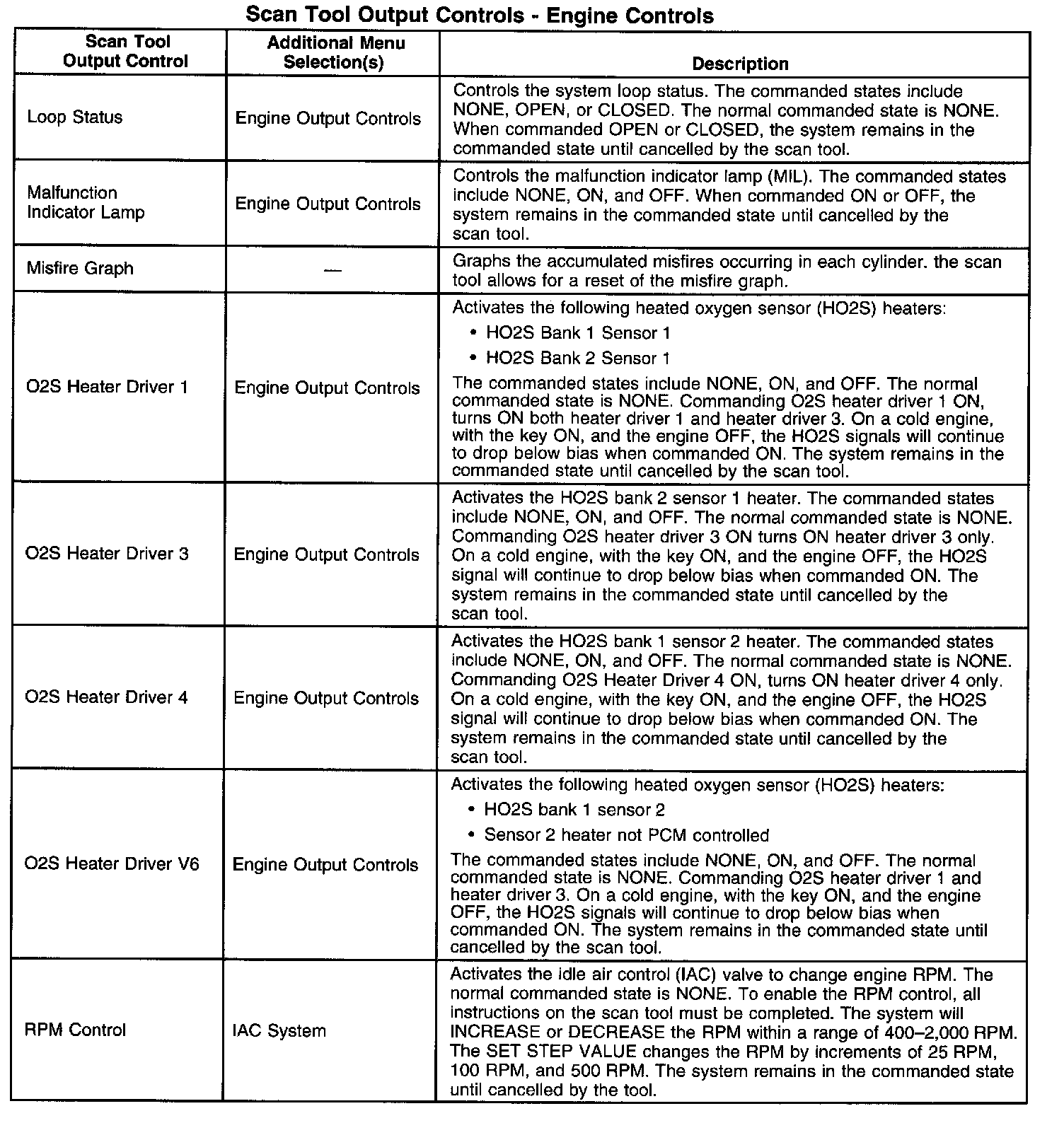 Scan Tool Output Controls - Engine Controls

| Scan Tool Output Control | Additional Menu Selection(s) | Description |
|---|---|---|
| Loop Status | Engine Output Controls | Controls the system loop status. The commanded states include NONE, OPEN, or CLOSED. The normal commanded state is NONE. When commanded OPEN or CLOSED, the system remains in the commanded state until cancelled by the scan tool. |
| Malfunction Indicator Lamp | Engine Output Controls | Controls the malfunction indicator lamp (MIL). The commanded states include NONE, ON, and OFF. When commanded ON or OFF, the system remains in the commanded state until cancelled by the scan tool. |
| Misfire Graph | — | Graphs the accumulated misfires occurring in each cylinder. the scan tool allows for a reset of the misfire graph. |
| O2S Heater Driver 1 | Engine Output Controls | Activates the following heated oxygen sensor (HO2S) heaters: • HO2S Bank 1 Sensor 1 • HO2S Bank 2 Sensor 1 The commanded states include NONE, ON, and OFF. The normal commanded state is NONE. Commanding O2S heater driver 1 ON, turns ON both heater driver 1 and heater driver 3. On a cold engine, with the key ON, and the engine OFF, the HO2S signals will continue to drop below bias when commanded ON. The system remains in the commanded state until cancelled by the scan tool. |
| O2S Heater Driver 3 | Engine Output Controls | Activates the HO2S bank 2 sensor 1 heater. The commanded states include NONE, ON, and OFF. The normal commanded state is NONE. Commanding O2S heater driver 3 ON turns ON heater driver 3 only. On a cold engine, with the key ON, and the engine OFF, the HO2S signal will continue to drop below bias when commanded ON. The system remains in the commanded state until cancelled by the scan tool. |
| O2S Heater Driver 4 | Engine Output Controls | Activates the HO2S bank 1 sensor 2 heater. The commanded states include NONE, ON, and OFF. The normal commanded state is NONE. Commanding O2S Heater Driver 4 ON, turns ON heater driver 4 only. On a cold engine, with the key ON, and the engine OFF, the HO2S signal will continue to drop below bias when commanded ON. The system remains in the commanded state until cancelled by the scan tool. |
| O2S Heater Driver V6 | Engine Output Controls | Activates the following heated oxygen sensor (HO2S) heaters: • HO2S bank 1 sensor 2 • Sensor 2 heater not PCM controlled The commanded states include NONE, ON, and OFF. The normal commanded state is NONE. Commanding O2S heater driver 1 and heater driver 3. On a cold engine, with the key ON, and the engine OFF, the HO2S signals will continue to drop below bias when commanded ON. The system remains in the commanded state until cancelled by the scan tool. |
| RPM Control | IAC System | Activates the idle air control (IAC) valve to change engine RPM. The normal commanded state is NONE. To enable the RPM control, all instructions on the scan tool must be completed. The system will INCREASE or DECREASE the RPM within a range of 400–2,000 RPM. The SET STEP VALUE changes the RPM by increments of 25 RPM, 100 RPM, and 500 RPM. The system remains in the commanded state until cancelled by the tool. |